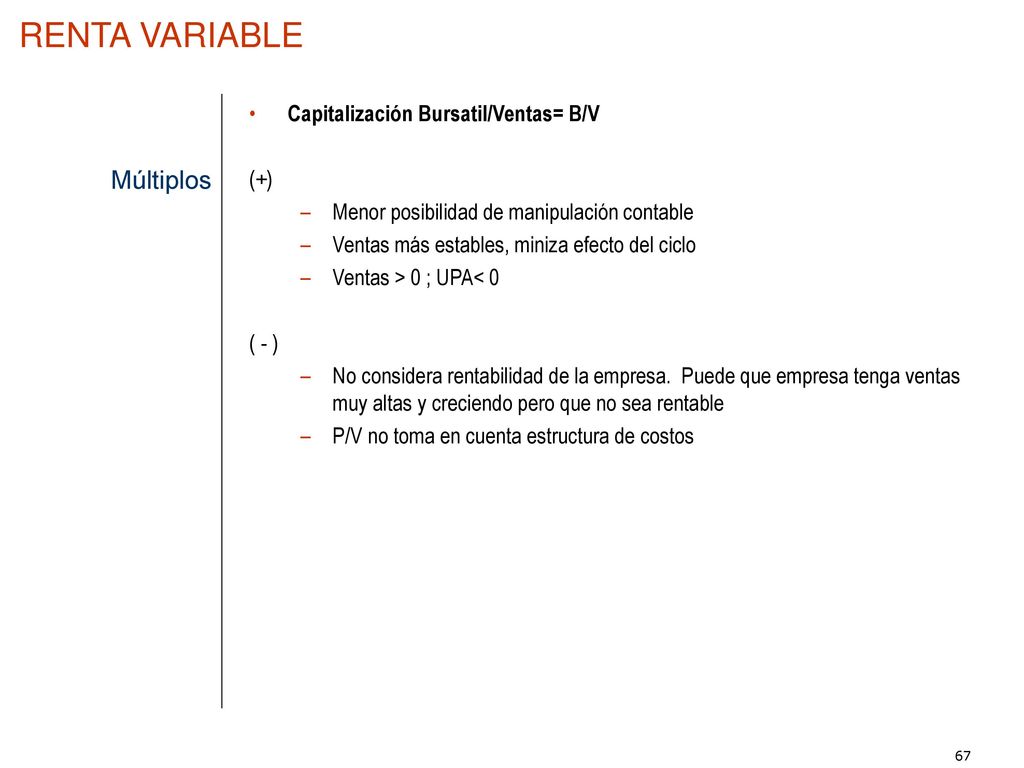 RENTA VARIABLE

Múltiplos

• Capitalización Bursatil/Ventas= B/V

(+)

– Menor posibilidad de manipulación contable
– Ventas más estables, miniza efecto del ciclo
– Ventas > 0 ; UPA< 0

( - )

– No considera rentabilidad de la empresa. Puede que empresa tenga ventas muy altas y creciendo pero que no sea rentable
– P/V no toma en cuenta estructura de costos

67